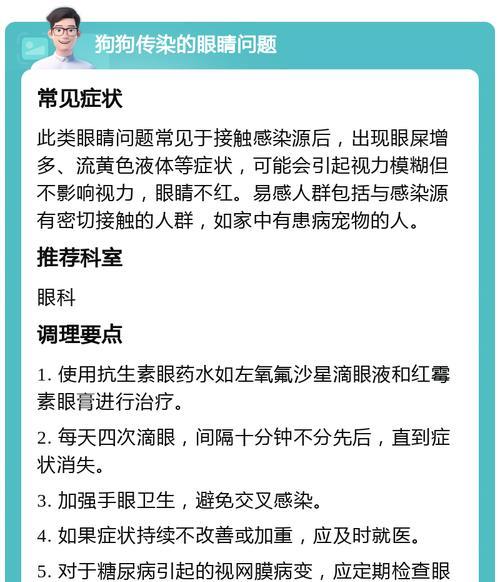 狗狗传染的眼睛问题

常见症状

此类眼睛问题常见于接触感染源后，出现眼屎增多、流黄色液体等症状，可能会引起视力模糊但不影响视力，眼睛不红。易感人群包括与感染源有密切接触的人群，如家中有患病宠物的人。

推荐科室

眼科

调理要点

1. 使用抗生素眼药水如左氧氟沙星滴眼液和红霉素眼膏进行治疗。

2. 每天四次滴眼，间隔十分钟不分先后，直到症状消失。

3. 加强手眼卫生，避免交叉感染。

4. 如果症状持续不改善或加重，应及时就医。

5. 对于糖尿病引起的视网膜病变，应定期检查眼